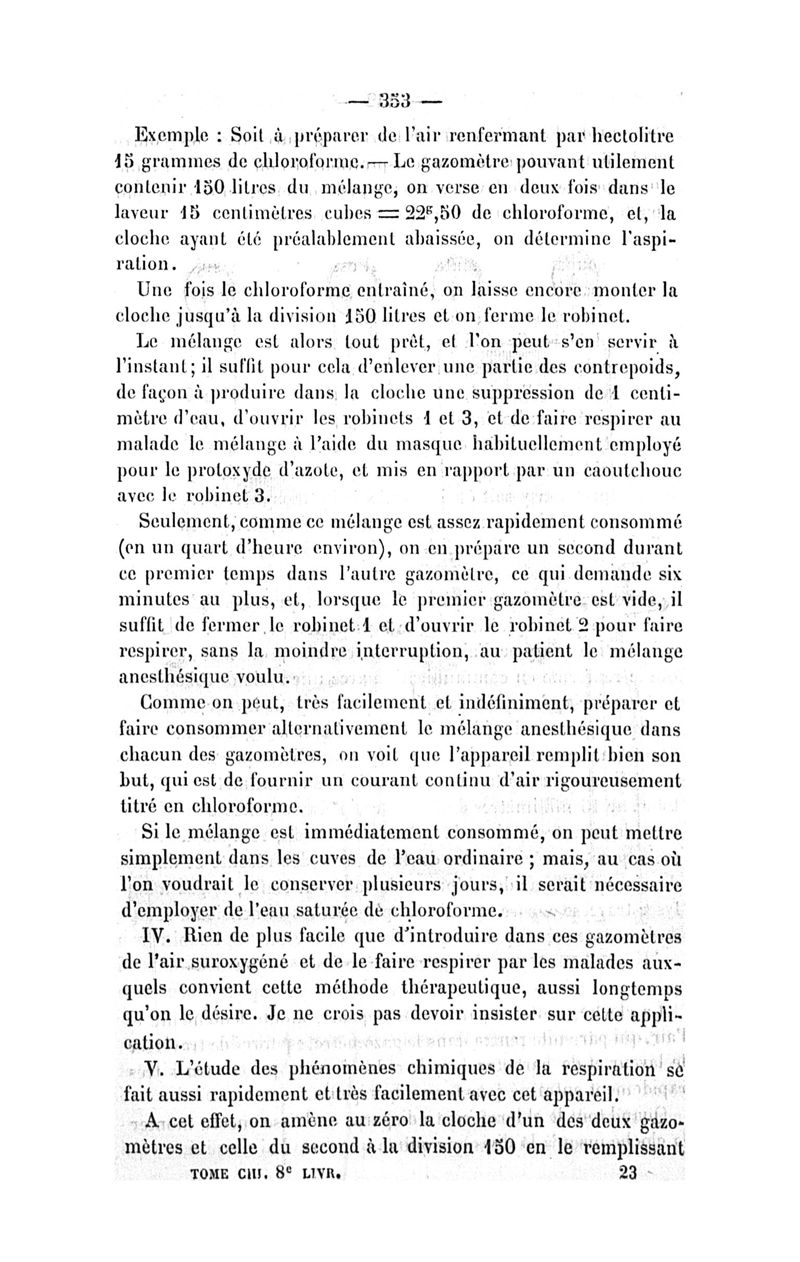 — 353 —

Exemple : Soit à préparer de l'air renfermant par hectolitre 15 grammes de chloroforme. — Le gazomètre pouvant utilement contenir 150 litres du mélange, on verse en deux fois dans le laveur 15 centimètres cubes $= 22^{g},50$ de chloroforme, et, la cloche ayant été préalablement abaissée, on détermine l'aspiration.

Une fois le chloroforme entraîné, on laisse encore monter la cloche jusqu'à la division 150 litres et on ferme le robinet.

Le mélange est alors tout prêt, et l'on peut s'en servir à l'instant; il suffit pour cela d'enlever une partie des contrepoids, de façon à produire dans la cloche une suppression de 1 centimètre d'eau, d'ouvrir les robinets 1 et 3, et de faire respirer au malade le mélange à l'aide du masque habituellement employé pour le protoxyde d'azote, et mis en rapport par un caoutchouc avec le robinet 3.

Seulement, comme ce mélange est assez rapidement consommé (en un quart d'heure environ), on en prépare un second durant ce premier temps dans l'autre gazomètre, ce qui demande six minutes au plus, et, lorsque le premier gazomètre est vide, il suffit de fermer le robinet 1 et d'ouvrir le robinet 2 pour faire respirer, sans la moindre interruption, au patient le mélange anesthésique voulu.

Comme on peut, très facilement et indéfiniment, préparer et faire consommer alternativement le mélange anesthésique dans chacun des gazomètres, on voit que l'appareil remplit bien son but, qui est de fournir un courant continu d'air rigoureusement titré en chloroforme.

Si le mélange est immédiatement consommé, on peut mettre simplement dans les cuves de l'eau ordinaire ; mais, au cas où l'on voudrait le conserver plusieurs jours, il serait nécessaire d'employer de l'eau saturée de chloroforme.

IV. Rien de plus facile que d'introduire dans ces gazomètres de l'air suroxygéné et de le faire respirer par les malades auxquels convient cette méthode thérapeutique, aussi longtemps qu'on le désire. Je ne crois pas devoir insister sur cette application.

V. L'étude des phénomènes chimiques de la respiration se fait aussi rapidement et très facilement avec cet appareil.

A cet effet, on amène au zéro la cloche d'un des deux gazomètres et celle du second à la division 150 en le remplissant

TOME CIII. 8e LIVR. 23